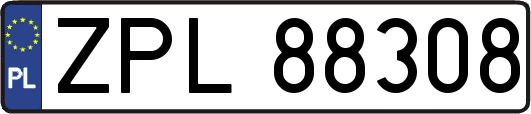 PL
ZPL 88308